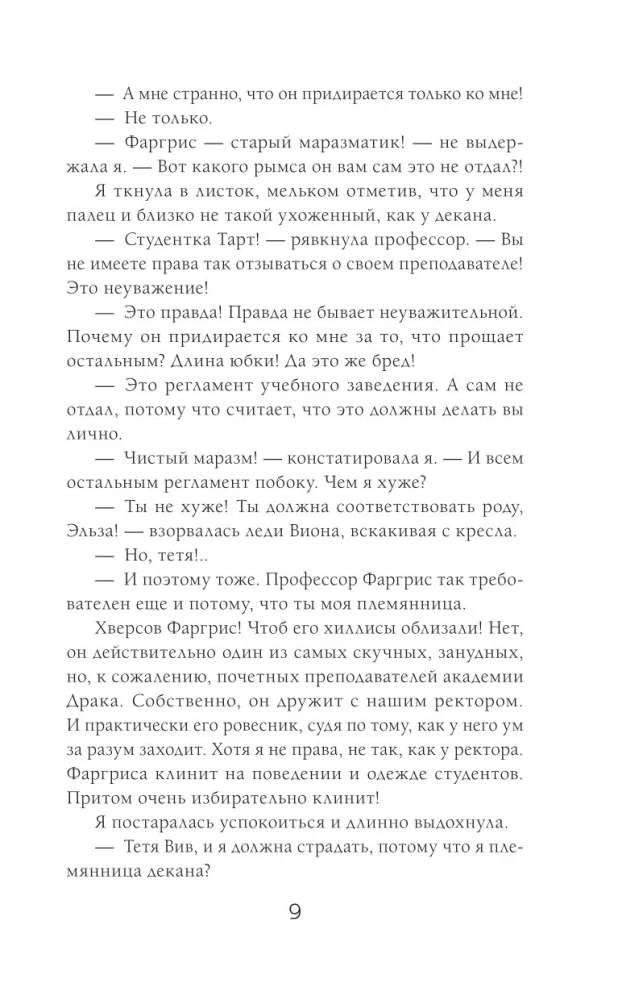 — А мне странно, что он придирается только ко мне!

— Не только.

— Фаргрис — старый маразматик! — не выдержала я. — Вот какого рымса он вам сам это не отдал?!

Я ткнула в листок, мельком отметив, что у меня палец и близко не такой ухоженный, как у декана.

— Студентка Тарт! — рявкнула профессор. — Вы не имеете права так отзываться о своем преподавателе! Это неуважение!

— Это правда! Правда не бывает неуважительной. Почему он придирается ко мне за то, что прощает остальным? Длина юбки! Да это же бред!

— Это регламент учебного заведения. А сам не отдал, потому что считает, что это должны делать вы лично.

— Чистый маразм! — констатировала я. — И всем остальным регламент побоку. Чем я хуже?

— Ты не хуже! Ты должна соответствовать роду, Эльза! — взорвалась леди Виона, вскакивая с кресла.

— Но, тетя!..

— И поэтому тоже. Профессор Фаргрис так требователен еще и потому, что ты моя племянница.

Херсов Фаргрис! Чтоб его хиллисы облизали! Нет, он действительно один из самых скучных, занудных, но, к сожалению, почетных преподавателей академии Драка. Собственно, он дружит с нашим ректором. И практически его ровесник, судя по тому, как у него ум за разум заходит. Хотя я не права, не так, как у ректора. Фаргриса клинит на поведении и одежде студентов. Притом очень избирательно клинит!

Я постаралась успокоиться и длинно выдохнула.

— Тетя Вив, и я должна страдать, потому что я племянница декана?

9